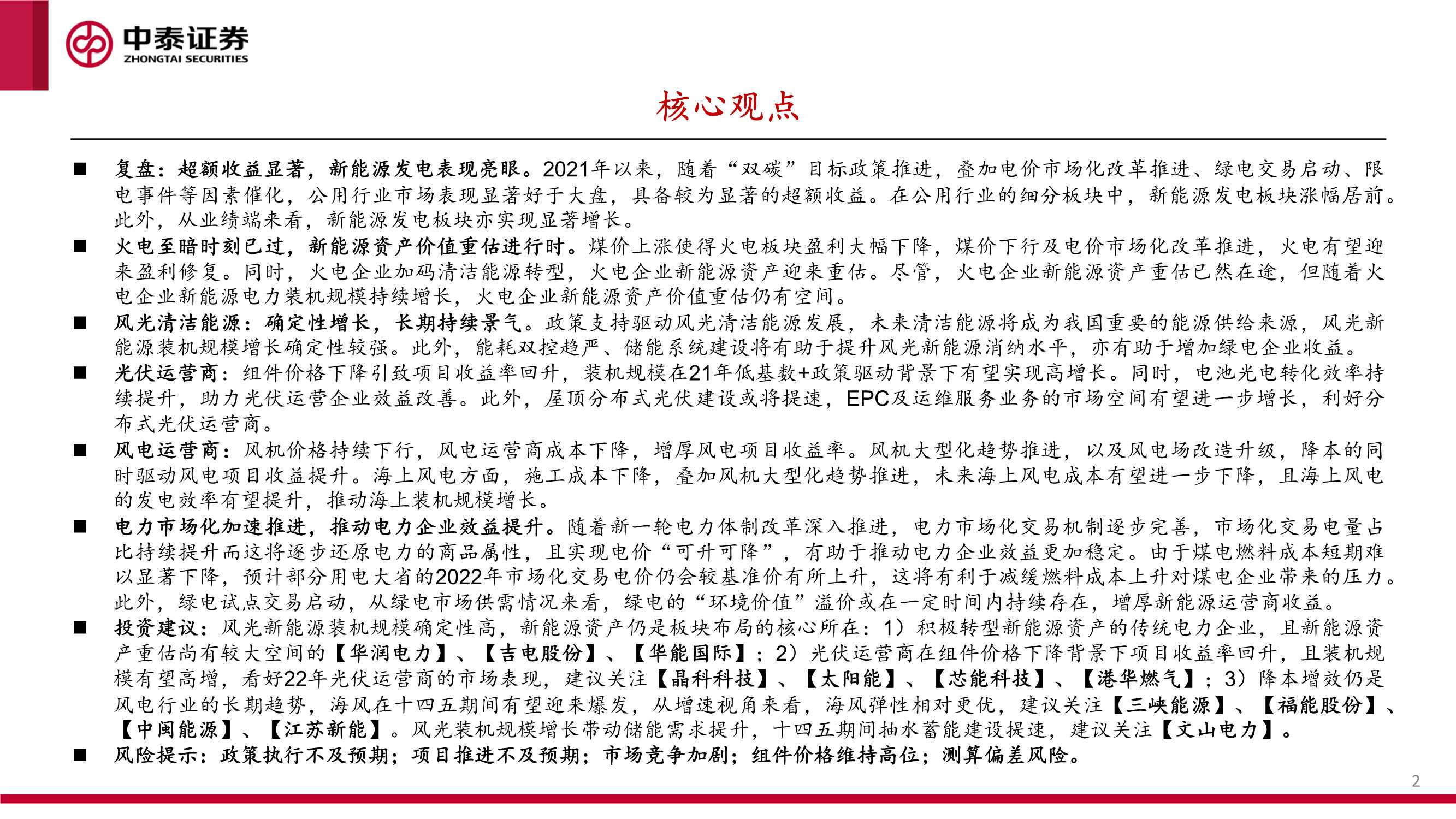 中泰证券
ZHONGTAI SECURITIES

核心观点

■ 复盘：超额收益显著，新能源发电表现亮眼。2021年以来，随着“双碳”目标政策推进，叠加电价市场化改革推进、绿电交易启动、限电事件等因素催化，公用行业市场表现显著好于大盘，具备较为显著的超额收益。在公用行业的细分板块中，新能源发电板块涨幅居前。此外，从业绩端来看，新能源发电板块亦实现显著增长。

■ 火电至暗时刻已过，新能源资产价值重估进行时。煤价上涨使得火电板块盈利大幅下降，煤价下行及电价市场化改革推进，火电有望迎来盈利修复。同时，火电企业加码清洁能源转型，火电企业新能源资产迎来重估。尽管，火电企业新能源资产重估已然在途，但随着火电企业新能源电力装机规模持续增长，火电企业新能源资产价值重估仍有空间。

■ 风光清洁能源：确定性增长，长期持续景气。政策支持驱动风光清洁能源发展，未来清洁能源将成为我国重要的能源供给来源，风光新能源装机规模增长确定性较强。此外，能耗双控趋严、储能系统建设将有助于提升风光新能源消纳水平，亦有助于增加绿电企业收益。

■ 光伏运营商：组件价格下降引致项目收益率回升，装机规模在21年低基数+政策驱动背景下有望实现高增长。同时，电池光电转化效率持续提升，助力光伏运营企业效益改善。此外，屋顶分布式光伏建设或将提速，EPC及运维服务业务的市场空间有望进一步增长，利好分布式光伏运营商。

■ 风电运营商：风机价格持续下行，风电运营商成本下降，增厚风电项目收益率。风机大型化趋势推进，以及风电场改造升级，降本的同时驱动风电项目收益提升。海上风电方面，施工成本下降，叠加风机大型化趋势推进，未来海上风电成本有望进一步下降，且海上风电的发电效率有望提升，推动海上装机规模增长。

■ 电力市场化加速推进，推动电力企业效益提升。随着新一轮电力体制改革深入推进，电力市场化交易机制逐步完善，市场化交易电量占比持续提升而这将逐步还原电力的商品属性，且实现电价“可升可降”，有助于推动电力企业效益更加稳定。由于煤电燃料成本短期难以显著下降，预计部分用电大省的2022年市场化交易电价仍会较基准价有所上升，这将有利于减缓燃料成本上升对煤电企业带来的压力。此外，绿电试点交易启动，从绿电市场供需情况来看，绿电的“环境价值”溢价或在一定时间内持续存在，增厚新能源运营商收益。

■ 投资建议：风光新能源装机规模确定性高，新能源资产仍是板块布局的核心所在：1）积极转型新能源资产的传统电力企业，且新能源资产重估尚有较大空间的【华润电力】、【吉电股份】、【华能国际】；2）光伏运营商在组件价格下降背景下项目收益率回升，且装机规模有望高增，看好22年光伏运营商的市场表现，建议关注【晶科科技】、【太阳能】、【芯能科技】、【港华燃气】；3）降本增效仍是风电行业的长期趋势，海风在十四五期间有望迎来爆发，从增速视角来看，海风弹性相对更优，建议关注【三峡能源】、【福能股份】、【中闽能源】、【江苏新能】。风光装机规模增长带动储能需求提升，十四五期间抽水蓄能建设提速，建议关注【文山电力】。

■ 风险提示：政策执行不及预期；项目推进不及预期；市场竞争加剧；组件价格维持高位；测算偏差风险。

2